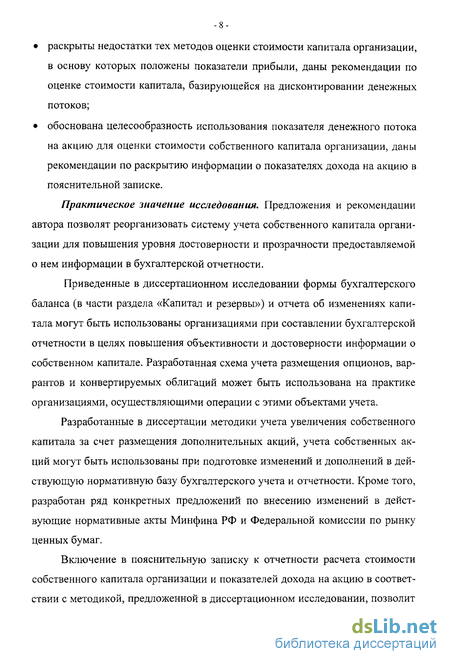 - 8 -

• раскрыты недостатки тех методов оценки стоимости капитала организации, в основу которых положены показатели прибыли, даны рекомендации по оценке стоимости капитала, базирующейся на дисконтировании денежных потоков;

• обоснована целесообразность использования показателя денежного потока на акцию для оценки стоимости собственного капитала организации, даны рекомендации по раскрытию информации о показателях дохода на акцию в пояснительной записке.

Практическое значение исследования. Предложения и рекомендации автора позволят реорганизовать систему учета собственного капитала организации для повышения уровня достоверности и прозрачности предоставляемой о нем информации в бухгалтерской отчетности.

Приведенные в диссертационном исследовании формы бухгалтерского баланса (в части раздела «Капитал и резервы») и отчета об изменениях капитала могут быть использованы организациями при составлении бухгалтерской отчетности в целях повышения объективности и достоверности информации о собственном капитале. Разработанная схема учета размещения опционов, варрантов и конвертируемых облигаций может быть использована на практике организациями, осуществляющими операции с этими объектами учета.

Разработанные в диссертации методики учета увеличения собственного капитала за счет размещения дополнительных акций, учета собственных акций могут быть использованы при подготовке изменений и дополнений в действующую нормативную базу бухгалтерского учета и отчетности. Кроме того, разработан ряд конкретных предложений по внесению изменений в действующие нормативные акты Минфина РФ и Федеральной комиссии по рынку ценных бумаг.

Включение в пояснительную записку к отчетности расчета стоимости собственного капитала организации и показателей дохода на акцию в соответствии с методикой, предложенной в диссертационном исследовании, позволит

dsLib.net
библиотека диссертаций